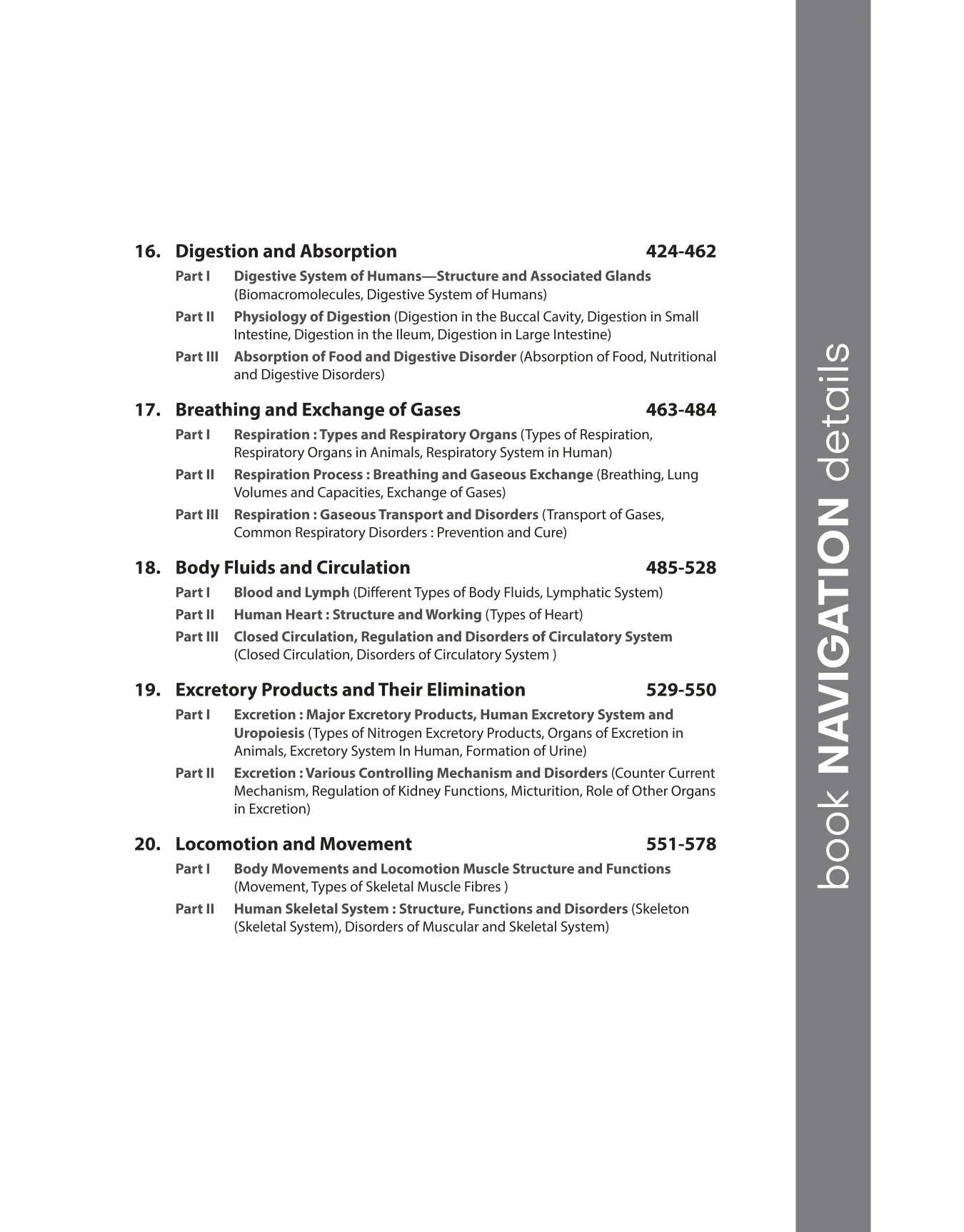 16. Digestion and Absorption 424-462

Part I Digestive System of Humans—Structure and Associated Glands (Biomacromolecules, Digestive System of Humans)

Part II Physiology of Digestion (Digestion in the Buccal Cavity, Digestion in Small Intestine, Digestion in the Ileum, Digestion in Large Intestine)

Part III Absorption of Food and Digestive Disorder (Absorption of Food, Nutritional and Digestive Disorders)

17. Breathing and Exchange of Gases 463-484

Part I Respiration : Types and Respiratory Organs (Types of Respiration, Respiratory Organs in Animals, Respiratory System in Human)

Part II Respiration Process : Breathing and Gaseous Exchange (Breathing, Lung Volumes and Capacities, Exchange of Gases)

Part III Respiration : Gaseous Transport and Disorders (Transport of Gases, Common Respiratory Disorders : Prevention and Cure)

18. Body Fluids and Circulation 485-528

Part I Blood and Lymph (Different Types of Body Fluids, Lymphatic System)

Part II Human Heart : Structure and Working (Types of Heart)

Part III Closed Circulation, Regulation and Disorders of Circulatory System (Closed Circulation, Disorders of Circulatory System )

19. Excretory Products and Their Elimination 529-550

Part I Excretion : Major Excretory Products, Human Excretory System and Uropoiesis (Types of Nitrogen Excretory Products, Organs of Excretion in Animals, Excretory System In Human, Formation of Urine)

Part II Excretion : Various Controlling Mechanism and Disorders (Counter Current Mechanism, Regulation of Kidney Functions, Micturition, Role of Other Organs in Excretion)

20. Locomotion and Movement 551-578

Part I Body Movements and Locomotion Muscle Structure and Functions (Movement, Types of Skeletal Muscle Fibres )

Part II Human Skeletal System : Structure, Functions and Disorders (Skeleton (Skeletal System), Disorders of Muscular and Skeletal System)

book NAVIGATION details